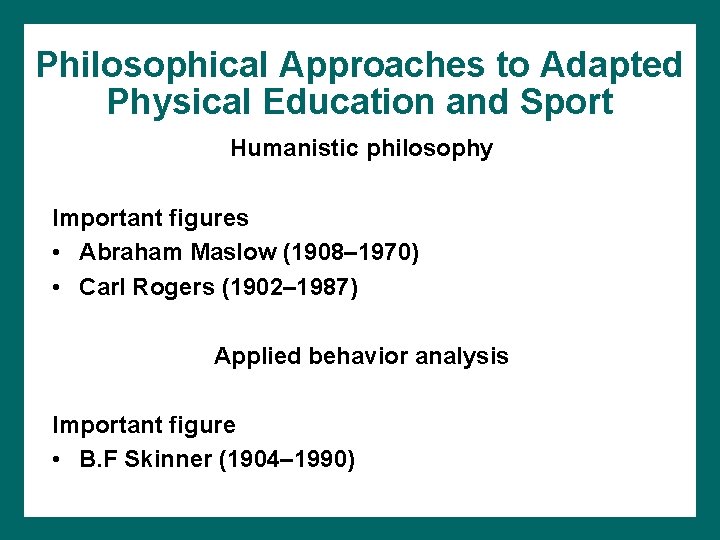 Philosophical Approaches to Adapted Physical Education and Sport

Humanistic philosophy

Important figures
• Abraham Maslow (1908–1970)
• Carl Rogers (1902–1987)

Applied behavior analysis

Important figure
• B.F Skinner (1904–1990)